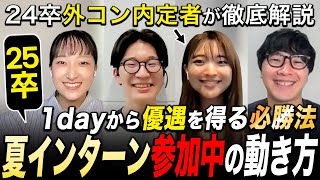 24卒外コン内定者が徹底解説

25卒

1dayから優遇を得る必勝法

夏インターン参加中の動き方